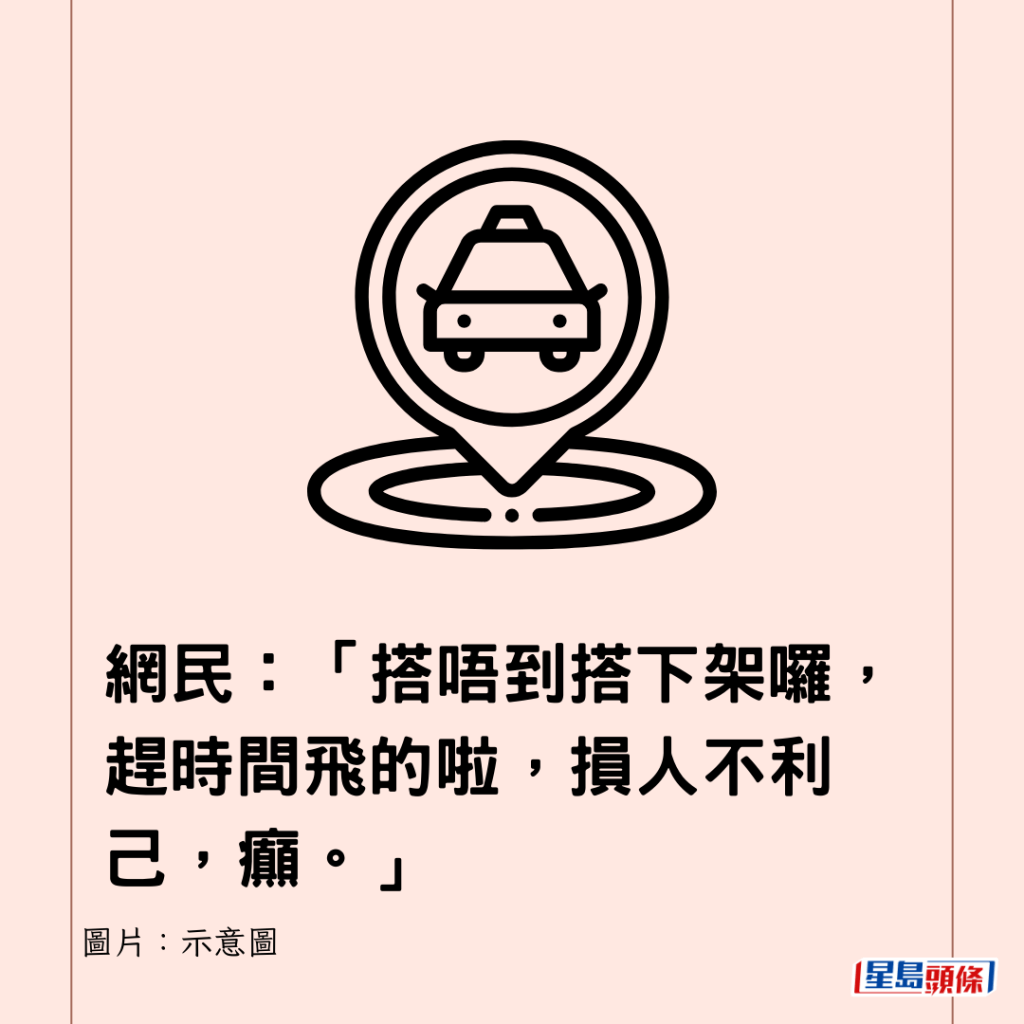 網民：「搭唔到搭下架囉，趕時間飛的啦，損人不利己，癲。」

圖片：示意圖

星島頭條